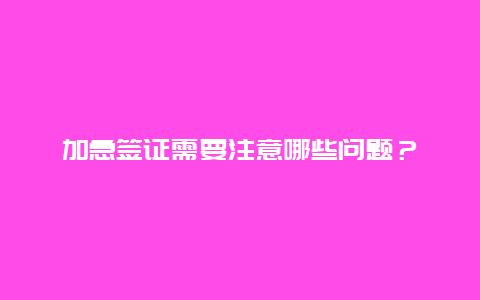 加急签证需要注意哪些问题？